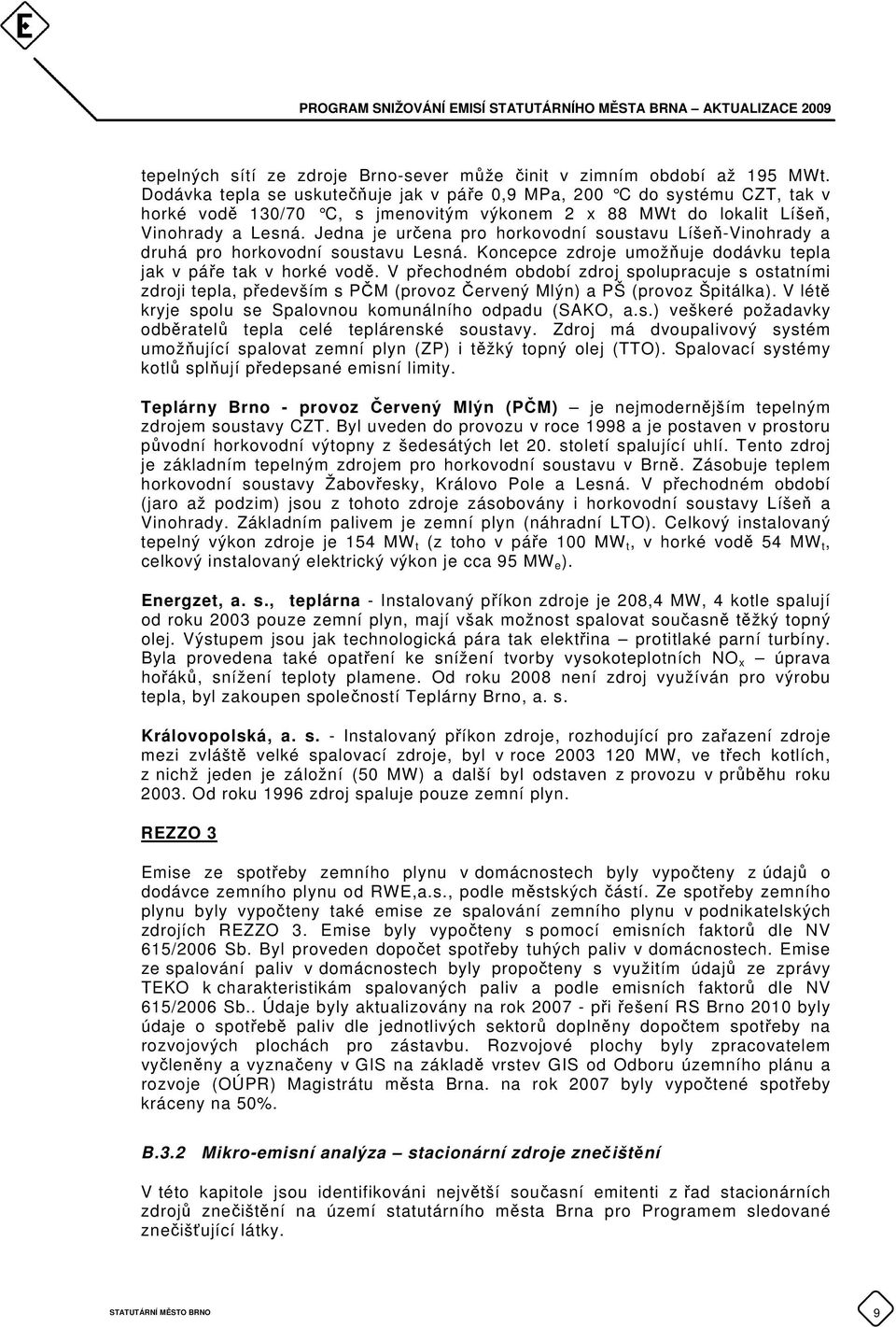 E

PROGRAM SNIŽOVÁNÍ EMISÍ STATUTÁRNÍHO MĚSTA BRNA – AKTUALIZACE 2009

tepelných sítí ze zdroje Brno-sever může činit v zimním období až 195 MWt. Dodávka tepla se uskutečňuje jak v páře 0,9 MPa, 200 °C do systému CZT, tak v horké vodě 130/70 °C, s jmenovitým výkonem 2 x 88 MWt do lokalit Líšeň, Vinohrady a Lesná. Jedna je určena pro horkovodní soustavu Líšeň-Vinohrady a druhá pro horkovodní soustavu Lesná. Koncepce zdroje umožňuje dodávku tepla jak v páře tak v horké vodě. V přechodném období zdroj spolupracuje s ostatními zdroji tepla, především s PČM (provoz Červený Mlýn) a PŠ (provoz Špitálka). V létě kryje spolu se Spalovnou komunálního odpadu (SAKO, a.s.) veškeré požadavky odběratelů tepla celé teplárenské soustavy. Zdroj má dvoupalivový systém umožňující spalovat zemní plyn (ZP) i těžký topný olej (TTO). Spalovací systémy kotlů splňují předepsané emisní limity.

Teplárny Brno - provoz Červený Mlýn (PČM) – je nejmodernějším tepelným zdrojem soustavy CZT. Byl uveden do provozu v roce 1998 a je postaven v prostoru původní horkovodní výtopny z šedesátých let 20. století spalující uhlí. Tento zdroj je základním tepelným zdrojem pro horkovodní soustavu v Brně. Zásobuje teplem horkovodní soustavy Žabovřesky, Královo Pole a Lesná. V přechodném období (jaro až podzim) jsou z tohoto zdroje zásobovány i horkovodní soustavy Líšeň a Vinohrady. Základním palivem je zemní plyn (náhradní LTO). Celkový instalovaný tepelný výkon zdroje je 154 MW$_t$ (z toho v páře 100 MW$_t$, v horké vodě 54 MW$_t$, celkový instalovaný elektrický výkon je cca 95 MW$_e$).

Energzet, a. s., teplárna - Instalovaný příkon zdroje je 208,4 MW, 4 kotle spalují od roku 2003 pouze zemní plyn, mají však možnost spalovat současně těžký topný olej. Výstupem jsou jak technologická pára tak elektřina – protitlaké parní turbíny. Byla provedena také opatření ke snížení tvorby vysokoteplotních NO$_x$ – úprava hořáků, snížení teploty plamene. Od roku 2008 není zdroj využíván pro výrobu tepla, byl zakoupen společností Teplárny Brno, a. s.

Královopolská, a. s. - Instalovaný příkon zdroje, rozhodující pro zařazení zdroje mezi zvláště velké spalovací zdroje, byl v roce 2003 120 MW, ve třech kotlích, z nichž jeden je záložní (50 MW) a další byl odstaven z provozu v průběhu roku 2003. Od roku 1996 zdroj spaluje pouze zemní plyn.

REZZO 3

Emise ze spotřeby zemního plynu v domácnostech byly vypočteny z údajů o dodávce zemního plynu od RWE,a.s., podle městských částí. Ze spotřeby zemního plynu byly vypočteny také emise ze spalování zemního plynu v podnikatelských zdrojích REZZO 3. Emise byly vypočteny s pomocí emisních faktorů dle NV 615/2006 Sb. Byl proveden dopočet spotřeby tuhých paliv v domácnostech. Emise ze spalování paliv v domácnostech byly propočteny s využitím údajů ze zprávy TEKO k charakteristikám spalovaných paliv a podle emisních faktorů dle NV 615/2006 Sb.. Údaje byly aktualizovány na rok 2007 - při řešení RS Brno 2010 byly údaje o spotřebě paliv dle jednotlivých sektorů doplněny dopočtem spotřeby na rozvojových plochách pro zástavbu. Rozvojové plochy byly zpracovatelem vyčleněny a vyznačeny v GIS na základě vrstev GIS od Odboru územního plánu a rozvoje (OÚPR) Magistrátu města Brna. na rok 2007 byly vypočtené spotřeby kráceny na 50%.

B.3.2 Mikro-emisní analýza – stacionární zdroje znečištění

V této kapitole jsou identifikováni největší současní emitenti z řad stacionárních zdrojů znečištění na území statutárního města Brna pro Programem sledované znečišťující látky.

STATUTÁRNÍ MĚSTO BRNO

9